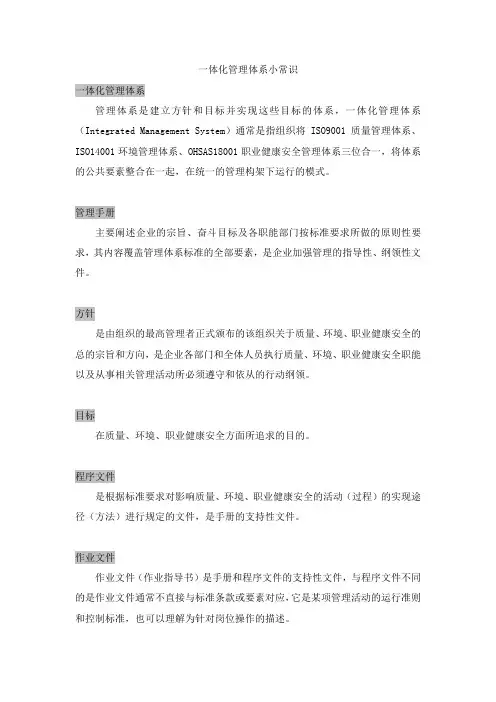 一体化管理体系小常识

一体化管理体系

管理体系是建立方针和目标并实现这些目标的体系，一体化管理体系（Integrated Management System）通常是指组织将 ISO9001 质量管理体系、ISO14001 环境管理体系、OHSAS18001 职业健康安全管理体系三位合一，将体系的公共要素整合在一起，在统一的管理构架下运行的模式。

管理手册

主要阐述企业的宗旨、奋斗目标及各职能部门按标准要求所做的原则性要求，其内容覆盖管理体系标准的全部要素，是企业加强管理的指导性、纲领性文件。

方针

是由组织的最高管理者正式颁布的该组织关于质量、环境、职业健康安全的总的宗旨和方向，是企业各部门和全体人员执行质量、环境、职业健康安全职能以及从事相关管理活动所必须遵守和依从的行动纲领。

目标

在质量、环境、职业健康安全方面所追求的目的。

程序文件

是根据标准要求对影响质量、环境、职业健康安全的活动（过程）的实现途径（方法）进行规定的文件，是手册的支持性文件。

作业文件

作业文件（作业指导书）是手册和程序文件的支持性文件，与程序文件不同的是作业文件通常不直接与标准条款或要素对应，它是某项管理活动的运行准则和控制标准，也可以理解为针对岗位操作的描述。